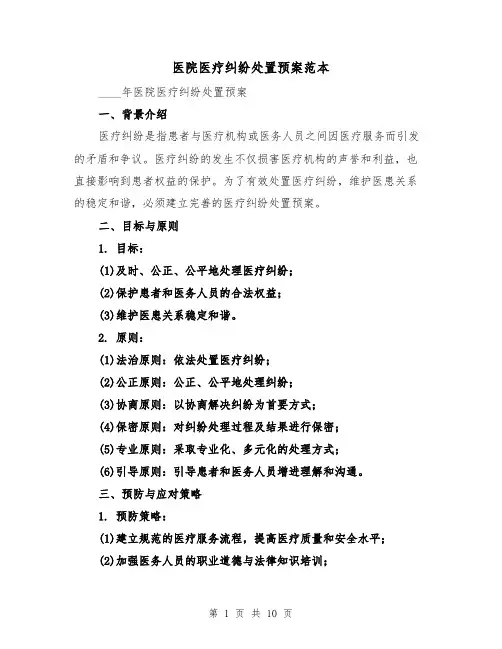 医院医疗纠纷处置预案范本

____年医院医疗纠纷处置预案

一、背景介绍

医疗纠纷是指患者与医疗机构或医务人员之间因医疗服务而引发的矛盾和争议。医疗纠纷的发生不仅损害医疗机构的声誉和利益，也直接影响到患者权益的保护。为了有效处置医疗纠纷，维护医患关系的稳定和谐，必须建立完善的医疗纠纷处置预案。

二、目标与原则

1. 目标：

(1)及时、公正、公平地处理医疗纠纷；

(2)保护患者和医务人员的合法权益；

(3)维护医患关系稳定和谐。

2. 原则：

(1)法治原则：依法处置医疗纠纷；

(2)公正原则：公正、公平地处理纠纷；

(3)协商原则：以协商解决纠纷为首要方式；

(4)保密原则：对纠纷处理过程及结果进行保密；

(5)专业原则：采取专业化、多元化的处理方式；

(6)引导原则：引导患者和医务人员增进理解和沟通。

三、预防与应对策略

1. 预防策略：

(1)建立规范的医疗服务流程，提高医疗质量和安全水平；

(2)加强医务人员的职业道德与法律知识培训；

第 1 页 共 10 页